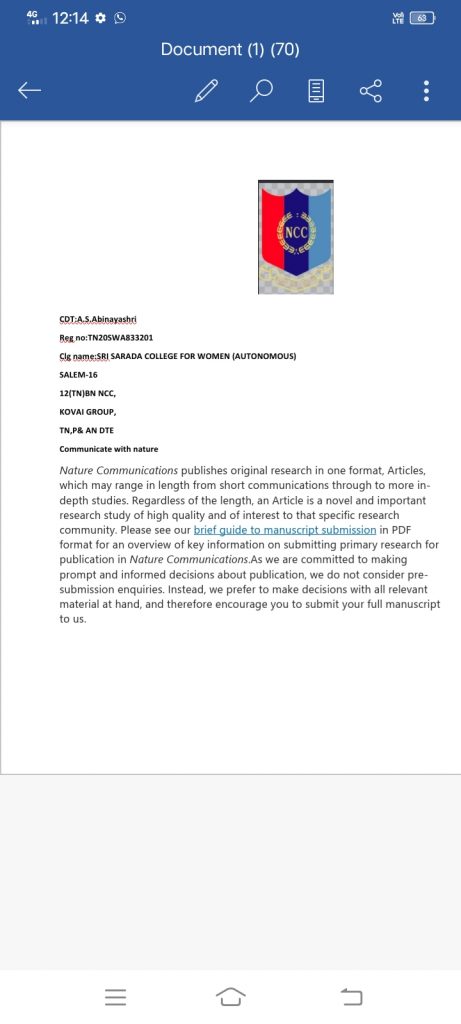 4G 12:14

Vo LTE 63

Document (1) (70)

NCC

CDT:A.S.Abinayashri

Reg no:TN20SWA833201

Clg name:SRI SARADA COLLEGE FOR WOMEN (AUTONOMOUS)

SALEM-16

12(TN)BN NCC,

KOVAI GROUP,

TN,P& AN DTE

Communicate with nature

Nature Communications publishes original research in one format, Articles, which may range in length from short communications through to more in-depth studies. Regardless of the length, an Article is a novel and important research study of high quality and of interest to that specific research community. Please see our brief guide to manuscript submission in PDF format for an overview of key information on submitting primary research for publication in Nature Communications.As we are committed to making prompt and informed decisions about publication, we do not consider pre-submission enquiries. Instead, we prefer to make decisions with all relevant material at hand, and therefore encourage you to submit your full manuscript to us.